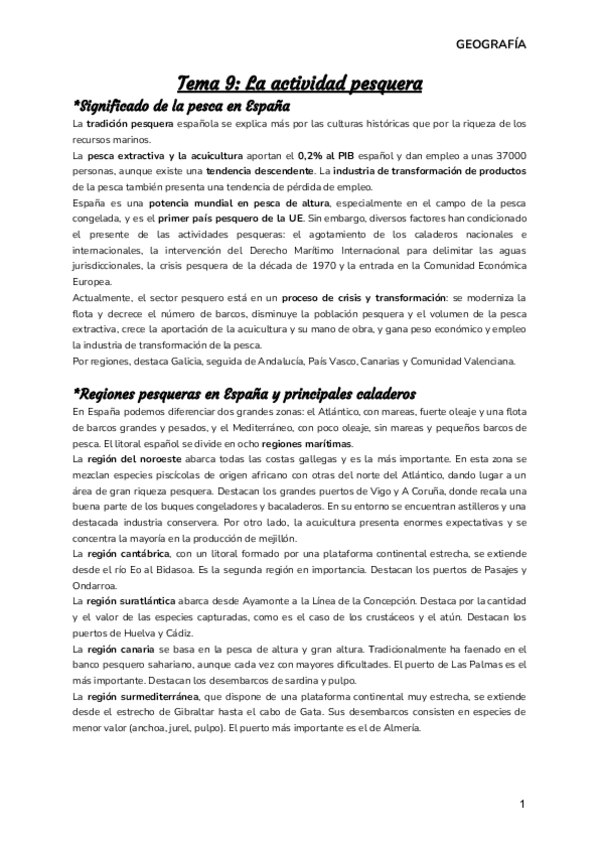 GEOGRAFÍA

Tema 9: La actividad pesquera

*Significado de la pesca en España

La tradición pesquera española se explica más por las culturas históricas que por la riqueza de los recursos marinos.

La pesca extractiva y la acuicultura aportan el 0,2% al PIB español y dan empleo a unas 37000 personas, aunque existe una tendencia descendente. La industria de transformación de productos de la pesca también presenta una tendencia de pérdida de empleo.

España es una potencia mundial en pesca de altura, especialmente en el campo de la pesca congelada, y es el primer país pesquero de la UE. Sin embargo, diversos factores han condicionado el presente de las actividades pesqueras: el agotamiento de los caladeros nacionales e internacionales, la intervención del Derecho Marítimo Internacional para delimitar las aguas jurisdiccionales, la crisis pesquera de la década de 1970 y la entrada en la Comunidad Económica Europea.

Actualmente, el sector pesquero está en un proceso de crisis y transformación: se moderniza la flota y decrece el número de barcos, disminuye la población pesquera y el volumen de la pesca extractiva, crece la aportación de la acuicultura y su mano de obra, y gana peso económico y empleo la industria de transformación de la pesca.

Por regiones, destaca Galicia, seguida de Andalucía, País Vasco, Canarias y Comunidad Valenciana.

*Regiones pesqueras en España y principales caladeros

En España podemos diferenciar dos grandes zonas: el Atlántico, con mareas, fuerte oleaje y una flota de barcos grandes y pesados, y el Mediterráneo, con poco oleaje, sin mareas y pequeños barcos de pesca. El litoral español se divide en ocho regiones marítimas.

La región del noroeste abarca todas las costas gallegas y es la más importante. En esta zona se mezclan especies piscícolas de origen africano con otras del norte del Atlántico, dando lugar a un área de gran riqueza pesquera. Destacan los grandes puertos de Vigo y A Coruña, donde recala una buena parte de los buques congeladores y bacaladeros. En su entorno se encuentran astilleros y una destacada industria conservera. Por otro lado, la acuicultura presenta enormes expectativas y se concentra la mayoría en la producción de mejillón.

La región cantábrica, con un litoral formado por una plataforma continental estrecha, se extiende desde el río Eo al Bidasoa. Es la segunda región en importancia. Destacan los puertos de Pasajes y Ondarroa.

La región suratlántica abarca desde Ayamonte a la Línea de la Concepción. Destaca por la cantidad y el valor de las especies capturadas, como es el caso de los crustáceos y el atún. Destacan los puertos de Huelva y Cádiz.

La región canaria se basa en la pesca de altura y gran altura. Tradicionalmente ha faenado en el banco pesquero sahariano, aunque cada vez con mayores dificultades. El puerto de Las Palmas es el más importante. Destacan los desembarcos de sardina y pulpo.

La región surmediterránea, que dispone de una plataforma continental muy estrecha, se extiende desde el estrecho de Gibraltar hasta el cabo de Gata. Sus desembarcos consisten en especies de menor valor (anchoa, jurel, pulpo). El puerto más importante es el de Almería.

1